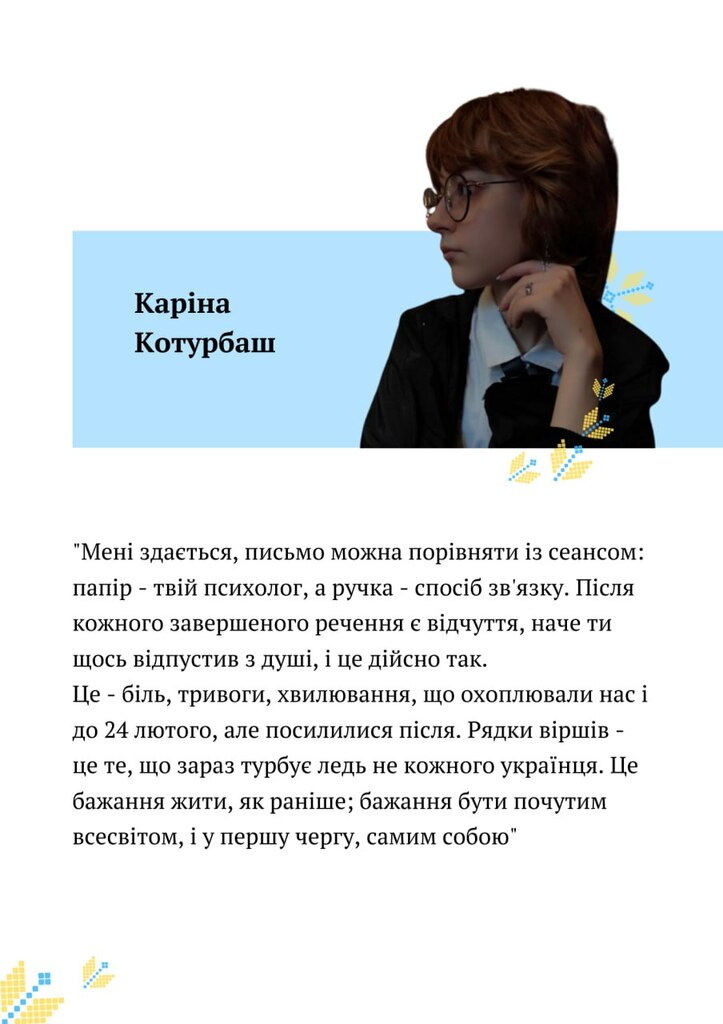 Каріна
Котурбаш

"Мені здається, письмо можна порівняти із сеансом: папір - твій психолог, а ручка - спосіб зв'язку. Після кожного завершеного речення є відчуття, наче ти щось відпустив з душі, і це дійсно так.
Це - біль, тривоги, хвилювання, що охоплювали нас і до 24 лютого, але посилилися після. Рядки віршів - це те, що зараз турбує ледь не кожного українця. Це бажання жити, як раніше; бажання бути почутим всесвітом, і у першу чергу, самим собою"